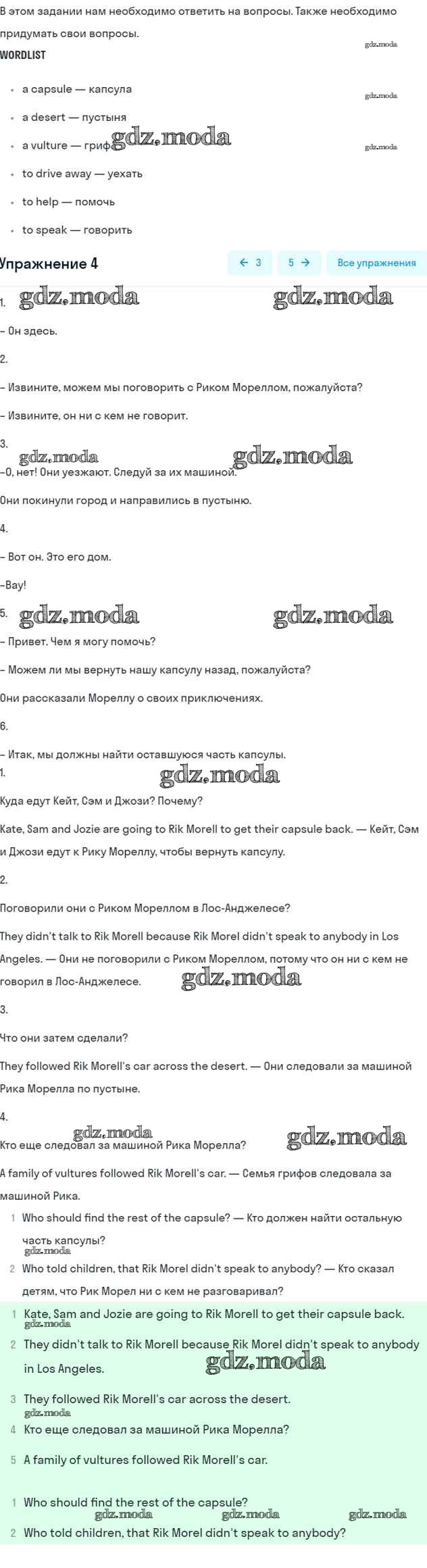 В этом задании нам необходимо ответить на вопросы. Также необходимо придумать свои вопросы.
gdz.moda
WORDLIST

- a capsule — капсула
gdz.moda
- a desert — пустыня
- a vulture — гриф gdz.moda
gdz.moda
- to drive away — уехать
- to help — помочь
- to speak — говорить

Упражнение 4
← 3
5 →
Все упражнения

1. gdz.moda gdz.moda

– Он здесь.

2.

– Извините, можем мы поговорить с Риком Мореллом, пожалуйста?

– Извините, он ни с кем не говорит.

3. gdz.moda gdz.moda
–О, нет! Они уезжают. Следуй за их машиной.

Они покинули город и направились в пустыню.

4.

– Вот он. Это его дом.

–Вау!

5. gdz.moda gdz.moda

– Привет. Чем я могу помочь?

– Можем ли мы вернуть нашу капсулу назад, пожалуйста?

Они рассказали Мореллу о своих приключениях.

6.

– Итак, мы должны найти оставшуюся часть капсулы.

1. gdz.moda

Куда едут Кейт, Сэм и Джози? Почему?

Kate, Sam and Jozie are going to Rik Morell to get their capsule back. — Кейт, Сэм и Джози едут к Рику Мореллу, чтобы вернуть капсулу.

2.

Поговорили они с Риком Мореллом в Лос-Анджелесе?

They didn't talk to Rik Morell because Rik Morel didn't speak to anybody in Los Angeles. — Они не поговорили с Риком Мореллом, потому что он ни с кем не говорил в Лос-Анджелесе. gdz.moda

3.

Что они затем сделали?

They followed Rik Morell's car across the desert. — Они следовали за машиной Рика Морелла по пустыне.

4.
gdz.moda gdz.moda
Кто еще следовал за машиной Рика Морелла?

A family of vultures followed Rik Morell's car. — Семья грифов следовала за машиной Рика.

1 Who should find the rest of the capsule? — Кто должен найти остальную часть капсулы?
gdz.moda
2 Who told children, that Rik Morel didn't speak to anybody? — Кто сказал детям, что Рик Морел ни с кем не разговаривал?

1 Kate, Sam and Jozie are going to Rik Morell to get their capsule back.
gdz.moda
2 They didn't talk to Rik Morell because Rik Morel didn't speak to anybody in Los Angeles. gdz.moda

3 They followed Rik Morell's car across the desert.
gdz.moda
4 Кто еще следовал за машиной Рика Морелла?

5 A family of vultures followed Rik Morell's car.

1 Who should find the rest of the capsule?
gdz.moda gdz.moda gdz.moda
2 Who told children, that Rik Morel didn't speak to anybody?